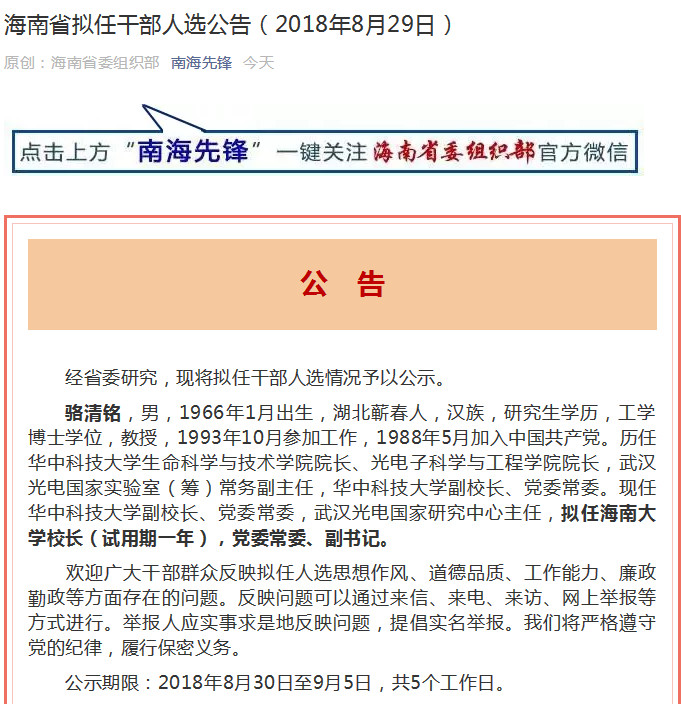 海南省拟任干部人选公告（2018年8月29日）

原创：海南省委组织部 南海先锋 今天

点击上方“南海先锋”一键关注海南省委组织部官方微信

公 告

经省委研究，现将拟任干部人选情况予以公示。

骆清铭，男，1966年1月出生，湖北蕲春人，汉族，研究生学历，工学博士学位，教授，1993年10月参加工作，1988年5月加入中国共产党。历任华中科技大学生命科学与技术学院院长、光电子科学与工程学院院长，武汉光电国家实验室（筹）常务副主任，华中科技大学副校长、党委常委。现任华中科技大学副校长、党委常委，武汉光电国家研究中心主任，拟任海南大学校长（试用期一年），党委常委、副书记。

欢迎广大干部群众反映拟任人选思想作风、道德品质、工作能力、廉政勤政等方面存在的问题。反映问题可以通过来信、来电、来访、网上举报等方式进行。举报人应实事求是地反映问题，提倡实名举报。我们将严格遵守党的纪律，履行保密义务。

公示期限：2018年8月30日至9月5日，共5个工作日。